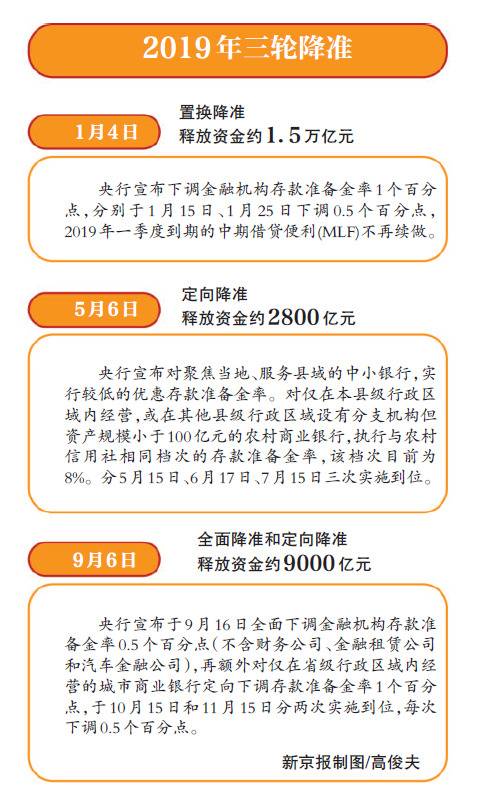 2019年三轮降准

1月4日

置换降准
释放资金约1.5万亿元

央行宣布下调金融机构存款准备金率1个百分点，分别于1月15日、1月25日下调0.5个百分点，2019年一季度到期的中期借贷便利(MLF)不再续做。

5月6日

定向降准
释放资金约2800亿元

央行宣布对聚焦当地、服务县域的中小银行，实行较低的优惠存款准备金率。对仅在本县级行政区域内经营，或在其他县级行政区域设有分支机构但资产规模小于100亿元的农村商业银行，执行与农村信用社相同档次的存款准备金率，该档次目前为8%。分5月15日、6月17日、7月15日三次实施到位。

9月6日

全面降准和定向降准
释放资金约9000亿元

央行宣布于9月16日全面下调金融机构存款准备金率0.5个百分点(不含财务公司、金融租赁公司和汽车金融公司)，再额外对仅在省级行政区域内经营的城市商业银行定向下调存款准备金率1个百分点，于10月15日和11月15日分两次实施到位，每次下调0.5个百分点。

新京报制图/高俊夫